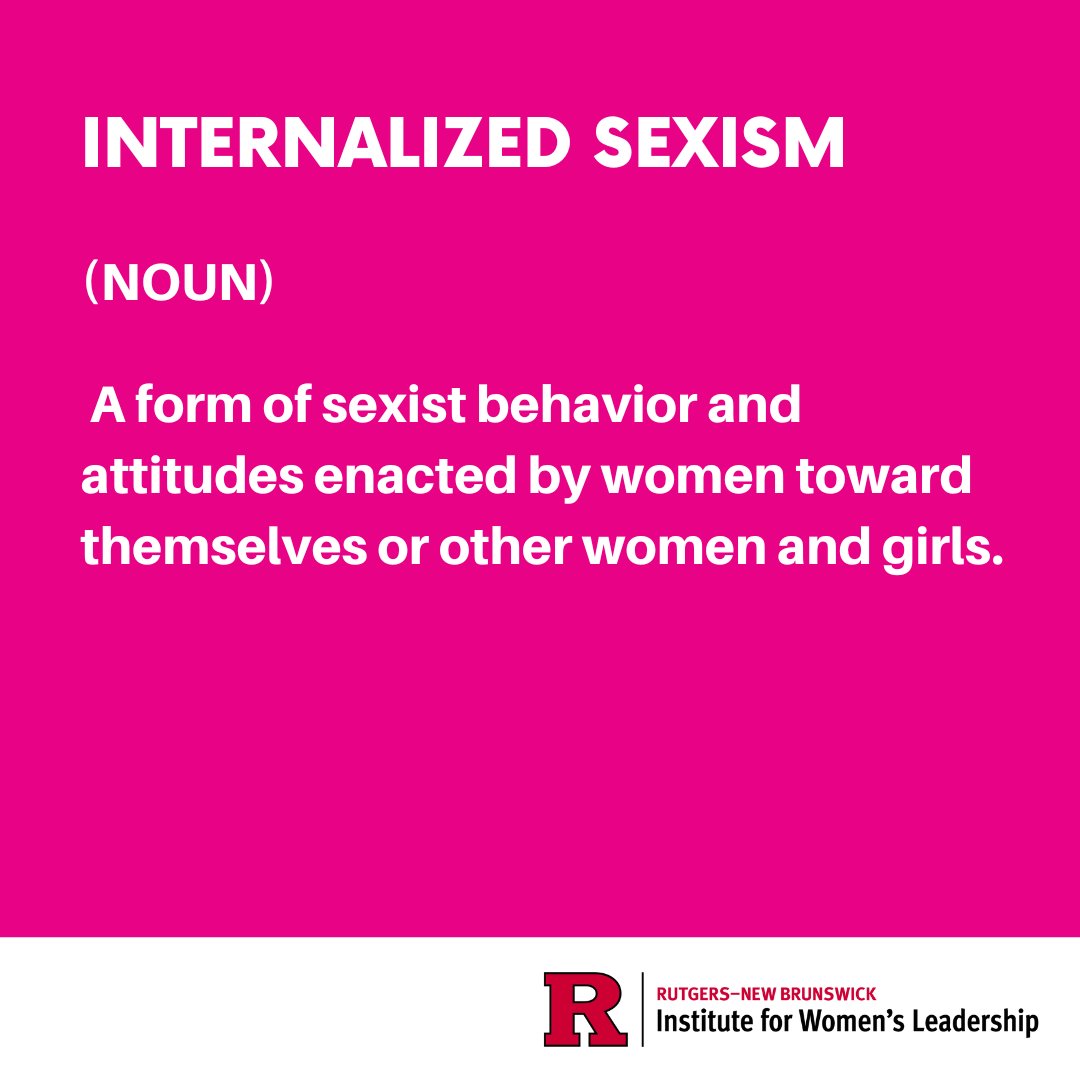 INTERNALIZED SEXISM

(NOUN)

A form of sexist behavior and attitudes enacted by women toward themselves or other women and girls.

R
RUTGERS–NEW BRUNSWICK
Institute for Women's Leadership